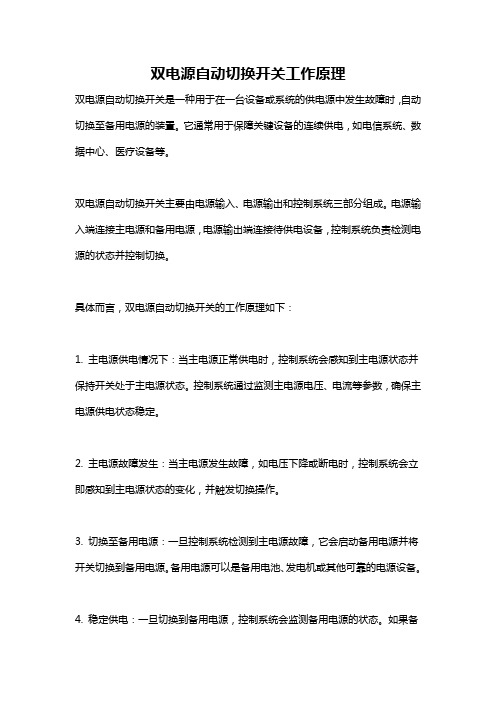 双电源自动切换开关工作原理

双电源自动切换开关是一种用于在一台设备或系统的供电源中发生故障时，自动切换至备用电源的装置。它通常用于保障关键设备的连续供电，如电信系统、数据中心、医疗设备等。

双电源自动切换开关主要由电源输入、电源输出和控制系统三部分组成。电源输入端连接主电源和备用电源，电源输出端连接待供电设备，控制系统负责检测电源的状态并控制切换。

具体而言，双电源自动切换开关的工作原理如下：

1. 主电源供电情况下：当主电源正常供电时，控制系统会感知到主电源状态并保持开关处于主电源状态。控制系统通过监测主电源电压、电流等参数，确保主电源供电状态稳定。

2. 主电源故障发生：当主电源发生故障，如电压下降或断电时，控制系统会立即感知到主电源状态的变化，并触发切换操作。

3. 切换至备用电源：一旦控制系统检测到主电源故障，它会启动备用电源并将开关切换到备用电源。备用电源可以是备用电池、发电机或其他可靠的电源设备。

4. 稳定供电：一旦切换到备用电源，控制系统会监测备用电源的状态。如果备